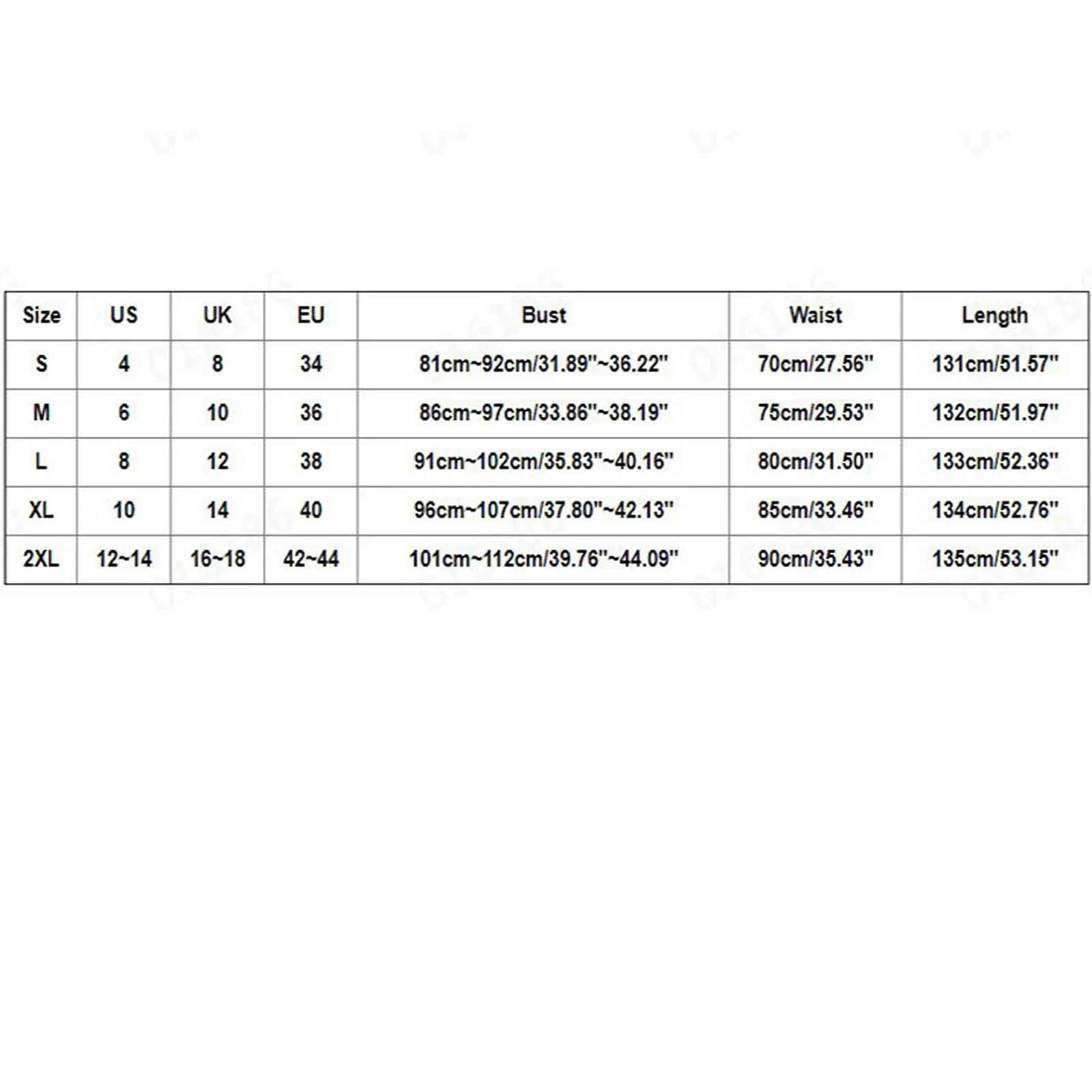 | Size | US | UK | EU | Bust | Waist | Length |
|---|---|---|---|---|---|---|
| S | 4 | 8 | 34 | 81cm~92cm/31.89"~36.22" | 70cm/27.56" | 131cm/51.57" |
| M | 6 | 10 | 36 | 86cm~97cm/33.86"~38.19" | 75cm/29.53" | 132cm/51.97" |
| L | 8 | 12 | 38 | 91cm~102cm/35.83"~40.16" | 80cm/31.50" | 133cm/52.36" |
| XL | 10 | 14 | 40 | 96cm~107cm/37.80"~42.13" | 85cm/33.46" | 134cm/52.76" |
| 2XL | 12~14 | 16~18 | 42~44 | 101cm~112cm/39.76"~44.09" | 90cm/35.43" | 135cm/53.15" |